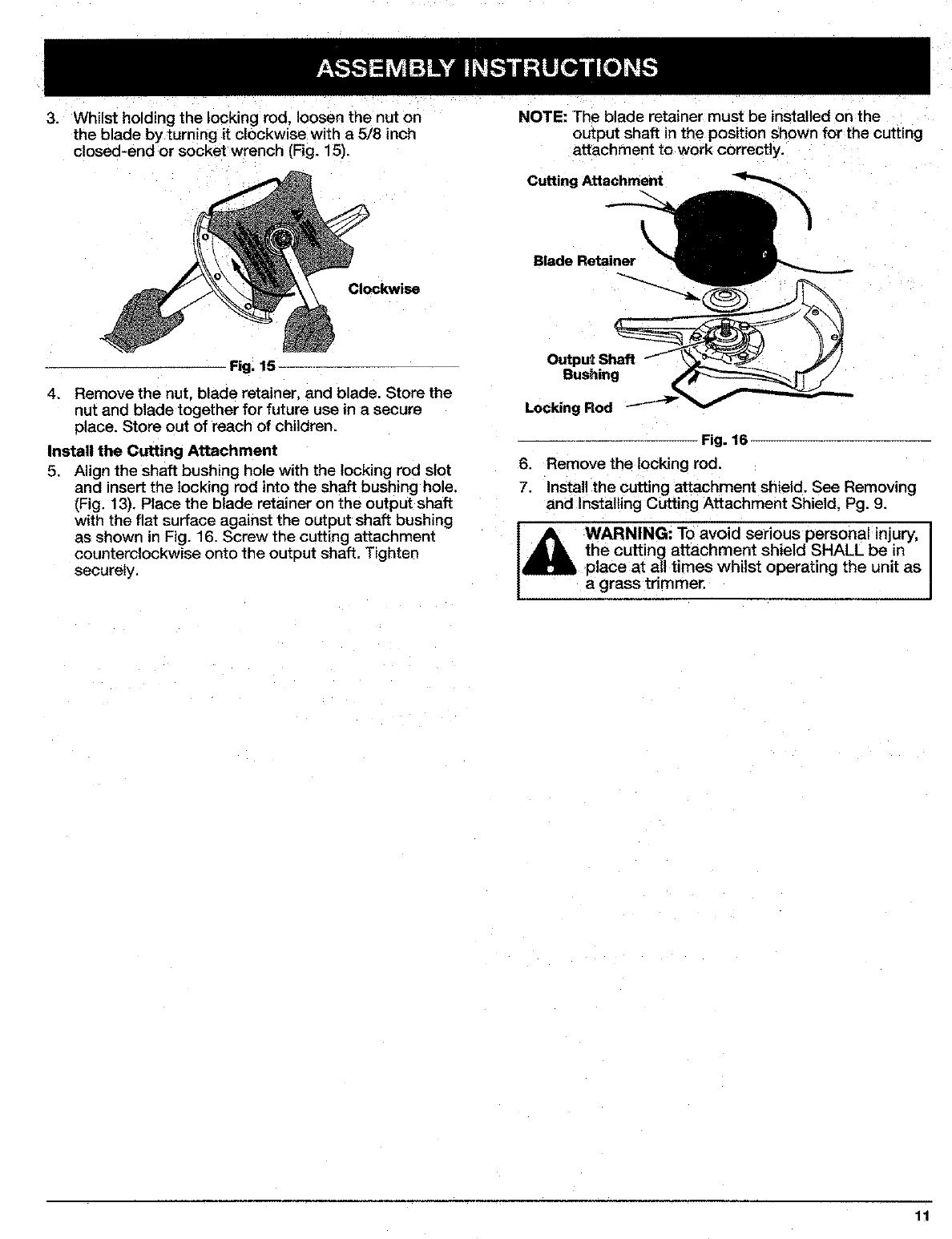 ASSEMBLY INSTRUCTIONS

3. Whilst holding the locking rod, loosen the nut on the blade by turning it clockwise with a 5/8 inch closed-end or socket wrench (Fig. 15).

Clockwise

Fig. 15

4. Remove the nut, blade retainer, and blade. Store the nut and blade together for future use in a secure place. Store out of reach of children.

Install the Cutting Attachment

5. Align the shaft bushing hole with the locking rod slot and insert the locking rod into the shaft bushing hole. (Fig. 13). Place the blade retainer on the output shaft with the flat surface against the output shaft bushing as shown in Fig. 16. Screw the cutting attachment counterclockwise onto the output shaft. Tighten securely.

NOTE: The blade retainer must be installed on the output shaft in the position shown for the cutting attachment to work correctly.

Cutting Attachment

Blade Retainer

Output Shaft Bushing

Locking Rod

Fig. 16

6. Remove the locking rod.

7. Install the cutting attachment shield. See Removing and Installing Cutting Attachment Shield, Pg. 9.

WARNING: To avoid serious personal injury, the cutting attachment shield SHALL be in place at all times whilst operating the unit as a grass trimmer.

11